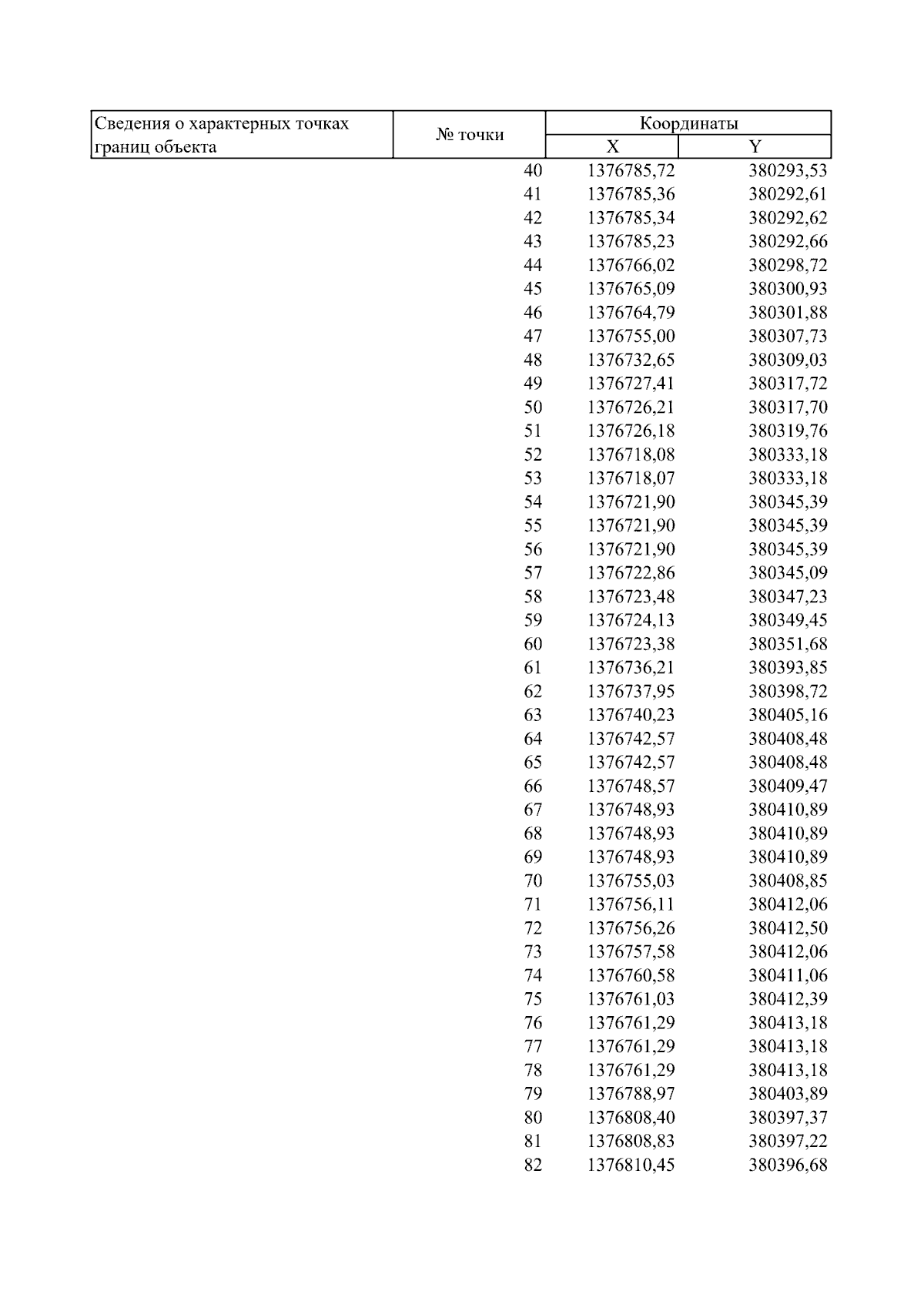 | Сведения о характерных точках границ объекта | № точки | Координаты |  |
|---|---|---|---|
|  |  | X | Y |
|  | 40 | 1376785,72 | 380293,53 |
|  | 41 | 1376785,36 | 380292,61 |
|  | 42 | 1376785,34 | 380292,62 |
|  | 43 | 1376785,23 | 380292,66 |
|  | 44 | 1376766,02 | 380298,72 |
|  | 45 | 1376765,09 | 380300,93 |
|  | 46 | 1376764,79 | 380301,88 |
|  | 47 | 1376755,00 | 380307,73 |
|  | 48 | 1376732,65 | 380309,03 |
|  | 49 | 1376727,41 | 380317,72 |
|  | 50 | 1376726,21 | 380317,70 |
|  | 51 | 1376726,18 | 380319,76 |
|  | 52 | 1376718,08 | 380333,18 |
|  | 53 | 1376718,07 | 380333,18 |
|  | 54 | 1376721,90 | 380345,39 |
|  | 55 | 1376721,90 | 380345,39 |
|  | 56 | 1376721,90 | 380345,39 |
|  | 57 | 1376722,86 | 380345,09 |
|  | 58 | 1376723,48 | 380347,23 |
|  | 59 | 1376724,13 | 380349,45 |
|  | 60 | 1376723,38 | 380351,68 |
|  | 61 | 1376736,21 | 380393,85 |
|  | 62 | 1376737,95 | 380398,72 |
|  | 63 | 1376740,23 | 380405,16 |
|  | 64 | 1376742,57 | 380408,48 |
|  | 65 | 1376742,57 | 380408,48 |
|  | 66 | 1376748,57 | 380409,47 |
|  | 67 | 1376748,93 | 380410,89 |
|  | 68 | 1376748,93 | 380410,89 |
|  | 69 | 1376748,93 | 380410,89 |
|  | 70 | 1376755,03 | 380408,85 |
|  | 71 | 1376756,11 | 380412,06 |
|  | 72 | 1376756,26 | 380412,50 |
|  | 73 | 1376757,58 | 380412,06 |
|  | 74 | 1376760,58 | 380411,06 |
|  | 75 | 1376761,03 | 380412,39 |
|  | 76 | 1376761,29 | 380413,18 |
|  | 77 | 1376761,29 | 380413,18 |
|  | 78 | 1376761,29 | 380413,18 |
|  | 79 | 1376788,97 | 380403,89 |
|  | 80 | 1376808,40 | 380397,37 |
|  | 81 | 1376808,83 | 380397,22 |
|  | 82 | 1376810,45 | 380396,68 |